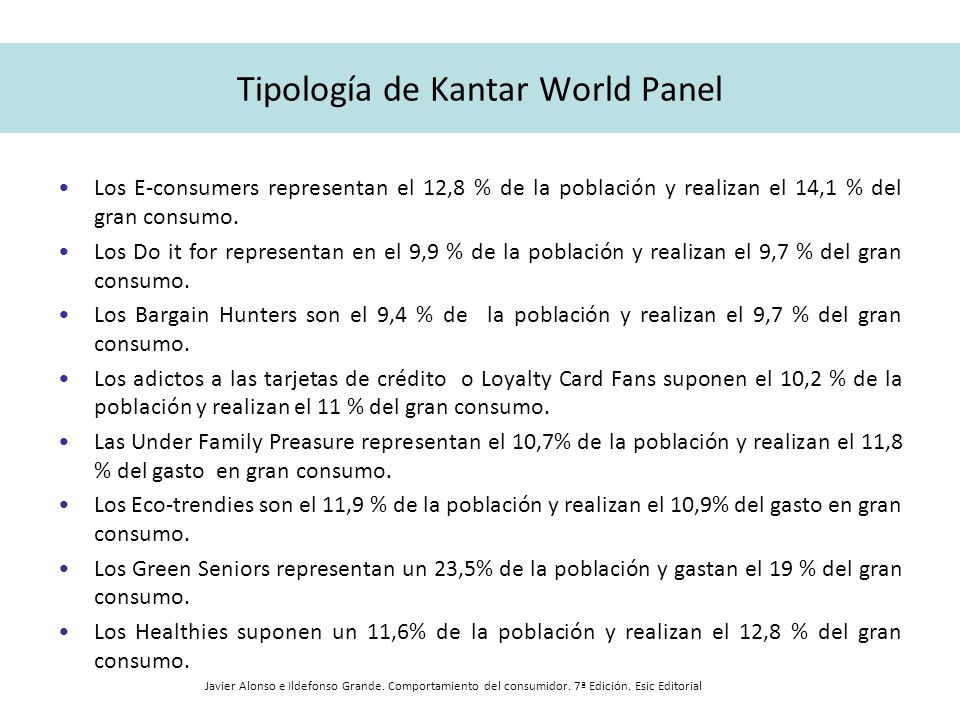 Tipología de Kantar World Panel

• Los E-consumers representan el 12,8 % de la población y realizan el 14,1 % del gran consumo.
• Los Do it for representan en el 9,9 % de la población y realizan el 9,7 % del gran consumo.
• Los Bargain Hunters son el 9,4 % de la población y realizan el 9,7 % del gran consumo.
• Los adictos a las tarjetas de crédito o Loyalty Card Fans suponen el 10,2 % de la población y realizan el 11 % del gran consumo.
• Las Under Family Preasure representan el 10,7% de la población y realizan el 11,8 % del gasto en gran consumo.
• Los Eco-trendies son el 11,9 % de la población y realizan el 10,9% del gasto en gran consumo.
• Los Green Seniors representan un 23,5% de la población y gastan el 19 % del gran consumo.
• Los Healthies suponen un 11,6% de la población y realizan el 12,8 % del gran consumo.

Javier Alonso e Ildefonso Grande. Comportamiento del consumidor. 7ª Edición. Esic Editorial